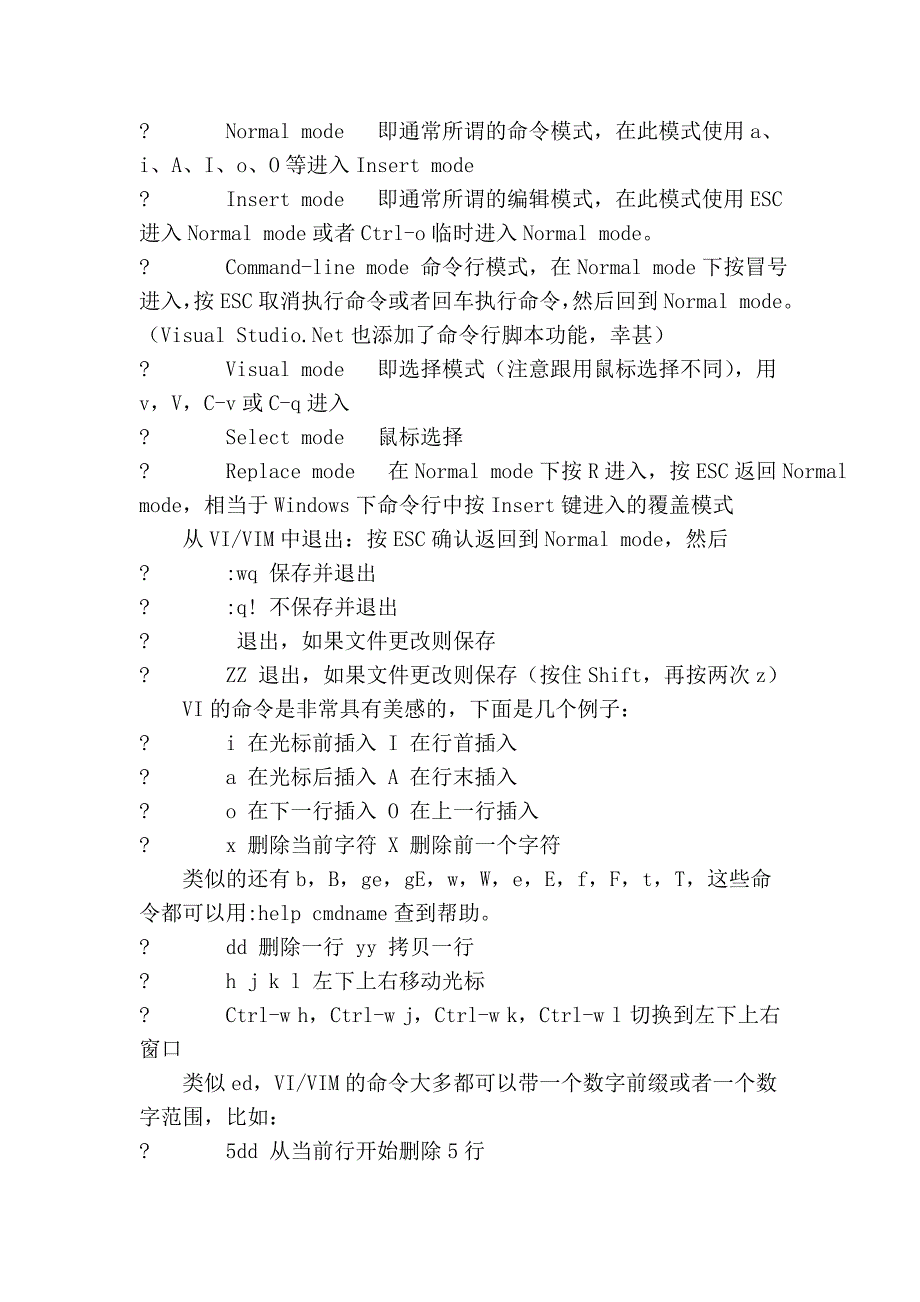 ? Normal mode 即通常所谓的命令模式，在此模式使用 a、i、A、I、o、O 等进入 Insert mode
? Insert mode 即通常所谓的编辑模式，在此模式使用 ESC 进入 Normal mode 或者 Ctrl-o 临时进入 Normal mode。
? Command-line mode 命令行模式，在 Normal mode 下按冒号进入，按 ESC 取消执行命令或者回车执行命令，然后回到 Normal mode。（Visual Studio.Net 也添加了命令行脚本功能，幸甚）
? Visual mode 即选择模式（注意跟用鼠标选择不同），用 v，V，C-v 或 C-q 进入
? Select mode 鼠标选择
? Replace mode 在 Normal mode 下按 R 进入，按 ESC 返回 Normal mode，相当于 Windows 下命令行中按 Insert 键进入的覆盖模式
从 VI/VIM 中退出：按 ESC 确认返回到 Normal mode，然后
? :wq 保存并退出
? :q! 不保存并退出
? 退出，如果文件更改则保存
? ZZ 退出，如果文件更改则保存（按住 Shift，再按两次 z）
VI 的命令是非常具有美感的，下面是几个例子：
? i 在光标前插入 I 在行首插入
? a 在光标后插入 A 在行末插入
? o 在下一行插入 O 在上一行插入
? x 删除当前字符 X 删除前一个字符
类似的还有 b，B，ge，gE，w，W，e，E，f，F，t，T，这些命令都可以用:help cmdname 查到帮助。
? dd 删除一行 yy 拷贝一行
? h j k l 左下上右移动光标
? Ctrl-w h，Ctrl-w j，Ctrl-w k，Ctrl-w l 切换到左下上右窗口
类似 ed，VI/VIM 的命令大多都可以带一个数字前缀或者一个数字范围，比如：
? 5dd 从当前行开始删除 5 行